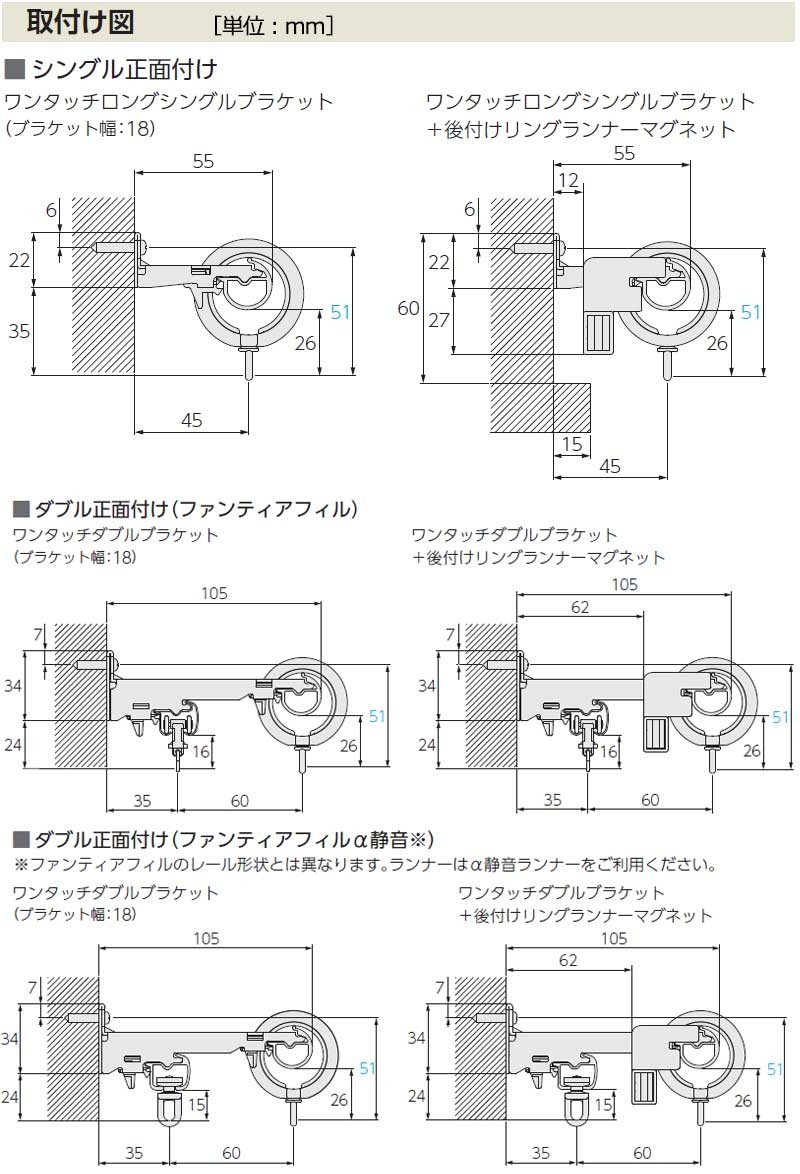 取付け図 [単位：mm]

■ シングル正面付け

ワンタッチロングシングルブラケット
（ブラケット幅：18）

55
6
22
35
51
26
45

ワンタッチロングシングルブラケット
＋後付けリングランナーマグネット

55
12
6
22
60
27
51
26
15
45

■ ダブル正面付け（ファンティアフィル）

ワンタッチダブルブラケット
（ブラケット幅：18）

105
7
34
24
16
51
26
35
60

ワンタッチダブルブラケット
＋後付けリングランナーマグネット

105
62
7
34
24
16
51
26
35
60

■ ダブル正面付け（ファンティアフィルα静音※）

※ファンティアフィルのレール形状とは異なります。ランナーはα静音ランナーをご利用ください。

ワンタッチダブルブラケット
（ブラケット幅：18）

105
7
34
24
15
51
26
35
60

ワンタッチダブルブラケット
＋後付けリングランナーマグネット

105
62
7
34
24
15
51
26
35
60